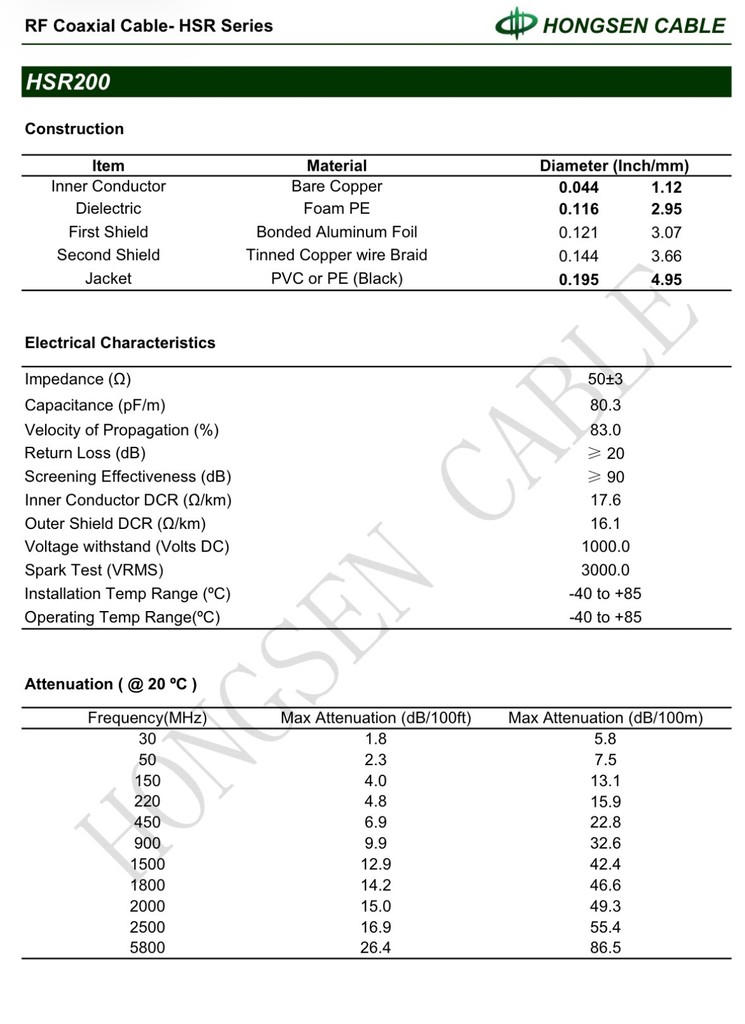 RF Coaxial Cable- HSR Series

HONGSEN CABLE

HSR200

Construction

| Item | Material | Diameter (Inch/mm) | |
|---|---|---|---|
| Inner Conductor | Bare Copper | 0.044 | 1.12 |
| Dielectric | Foam PE | 0.116 | 2.95 |
| First Shield | Bonded Aluminum Foil | 0.121 | 3.07 |
| Second Shield | Tinned Copper wire Braid | 0.144 | 3.66 |
| Jacket | PVC or PE (Black) | 0.195 | 4.95 |

Electrical Characteristics

| | |
|---|---|
| Impedance (Ω) | 50±3 |
| Capacitance (pF/m) | 80.3 |
| Velocity of Propagation (%) | 83.0 |
| Return Loss (dB) | ≥ 20 |
| Screening Effectiveness (dB) | ≥ 90 |
| Inner Conductor DCR (Ω/km) | 17.6 |
| Outer Shield DCR (Ω/km) | 16.1 |
| Voltage withstand (Volts DC) | 1000.0 |
| Spark Test (VRMS) | 3000.0 |
| Installation Temp Range (ºC) | -40 to +85 |
| Operating Temp Range(ºC) | -40 to +85 |

Attenuation ( @ 20 ºC )

| Frequency(MHz) | Max Attenuation (dB/100ft) | Max Attenuation (dB/100m) |
|---|---|---|
| 30 | 1.8 | 5.8 |
| 50 | 2.3 | 7.5 |
| 150 | 4.0 | 13.1 |
| 220 | 4.8 | 15.9 |
| 450 | 6.9 | 22.8 |
| 900 | 9.9 | 32.6 |
| 1500 | 12.9 | 42.4 |
| 1800 | 14.2 | 46.6 |
| 2000 | 15.0 | 49.3 |
| 2500 | 16.9 | 55.4 |
| 5800 | 26.4 | 86.5 |

HONGSEN CABLE